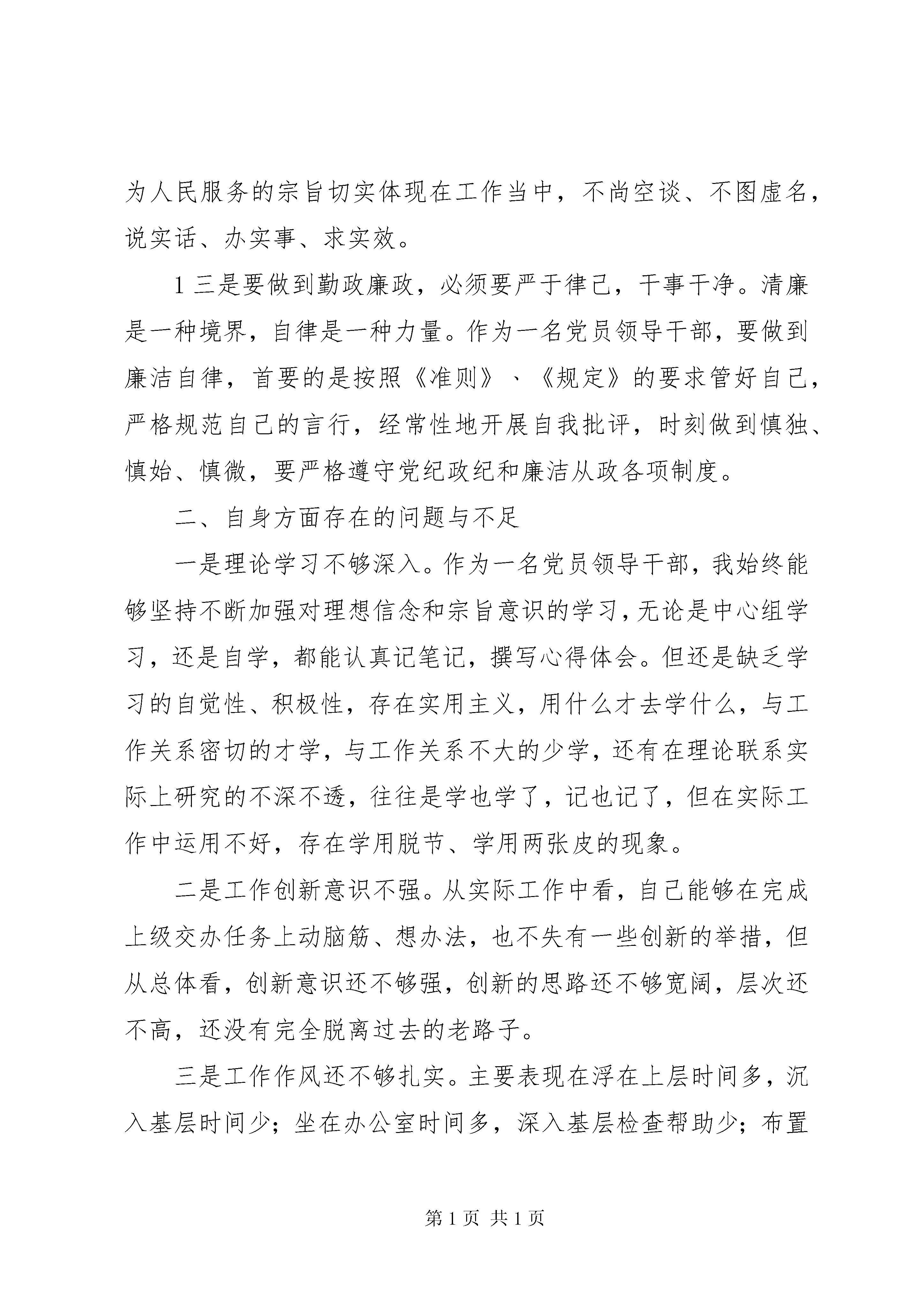 为人民服务的宗旨切实体现在工作当中，不尚空谈、不图虚名，说实话、办实事、求实效。

1 三是要做到勤政廉政，必须要严于律己，干事干净。清廉是一种境界，自律是一种力量。作为一名党员领导干部，要做到廉洁自律，首要的是按照《准则》、《规定》的要求管好自己，严格规范自己的言行，经常性地开展自我批评，时刻做到慎独、慎始、慎微，要严格遵守党纪政纪和廉洁从政各项制度。

二、自身方面存在的问题与不足

一是理论学习不够深入。作为一名党员领导干部，我始终能够坚持不断加强对理想信念和宗旨意识的学习，无论是中心组学习，还是自学，都能认真记笔记，撰写心得体会。但还是缺乏学习的自觉性、积极性，存在实用主义，用什么才去学什么，与工作关系密切的才学，与工作关系不大的少学，还有在理论联系实际上研究的不深不透，往往是学也学了，记也记了，但在实际工作中运用不好，存在学用脱节、学用两张皮的现象。

二是工作创新意识不强。从实际工作中看，自己能够在完成上级交办任务上动脑筋、想办法，也不失有一些创新的举措，但从总体看，创新意识还不够强，创新的思路还不够宽阔，层次还不高，还没有完全脱离过去的老路子。

三是工作作风还不够扎实。主要表现在浮在上层时间多，沉入基层时间少；坐在办公室时间多，深入基层检查帮助少；布置

第 1 页 共 1 页